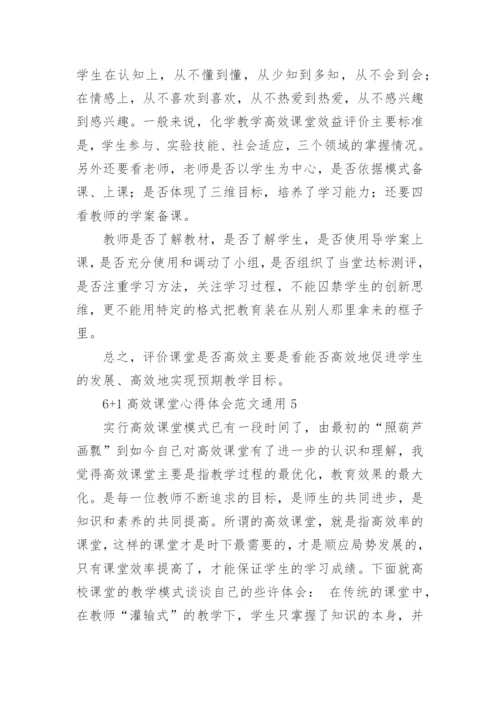 学生在认知上，从不懂到懂，从少知到多知，从不会到会；在情感上，从不喜欢到喜欢，从不热爱到热爱，从不感兴趣到感兴趣。一般来说，化学教学高效课堂效益评价主要标准是，学生参与、实验技能、社会适应，三个领域的掌握情况。另外还要看老师，老师是否以学生为中心，是否依据模式备课、上课；是否体现了三维目标，培养了学习能力；还要四看教师的学案备课。

教师是否了解教材，是否了解学生，是否使用导学案上课，是否充分使用和调动了小组，是否组织了当堂达标测评，是否注重学习方法，关注学习过程，不能囚禁学生的创新思维，更不能用特定的格式把教育装在从别人那里拿来的框子里。

总之，评价课堂是否高效主要是看能否高效地促进学生的发展、高效地实现预期教学目标。

6+1 高效课堂心得体会范文通用 5

实行高效课堂模式已有一段时间了，由最初的“照葫芦画瓢”到如今自己对高效课堂有了进一步的认识和理解，我觉得高效课堂主要是指教学过程的最优化，教育效果的最大化。是每一位教师不断追求的目标，是师生的共同进步，是知识和素养的共同提高。所谓的高效课堂，就是指高效率的课堂，这样的课堂才是时下最需要的，才是顺应局势发展的，只有课堂效率提高了，才能保证学生的学习成绩。下面就高校课堂的教学模式谈谈自己的些许体会： 在传统的课堂中，在教师“灌输式”的教学下，学生只掌握了知识的本身，并